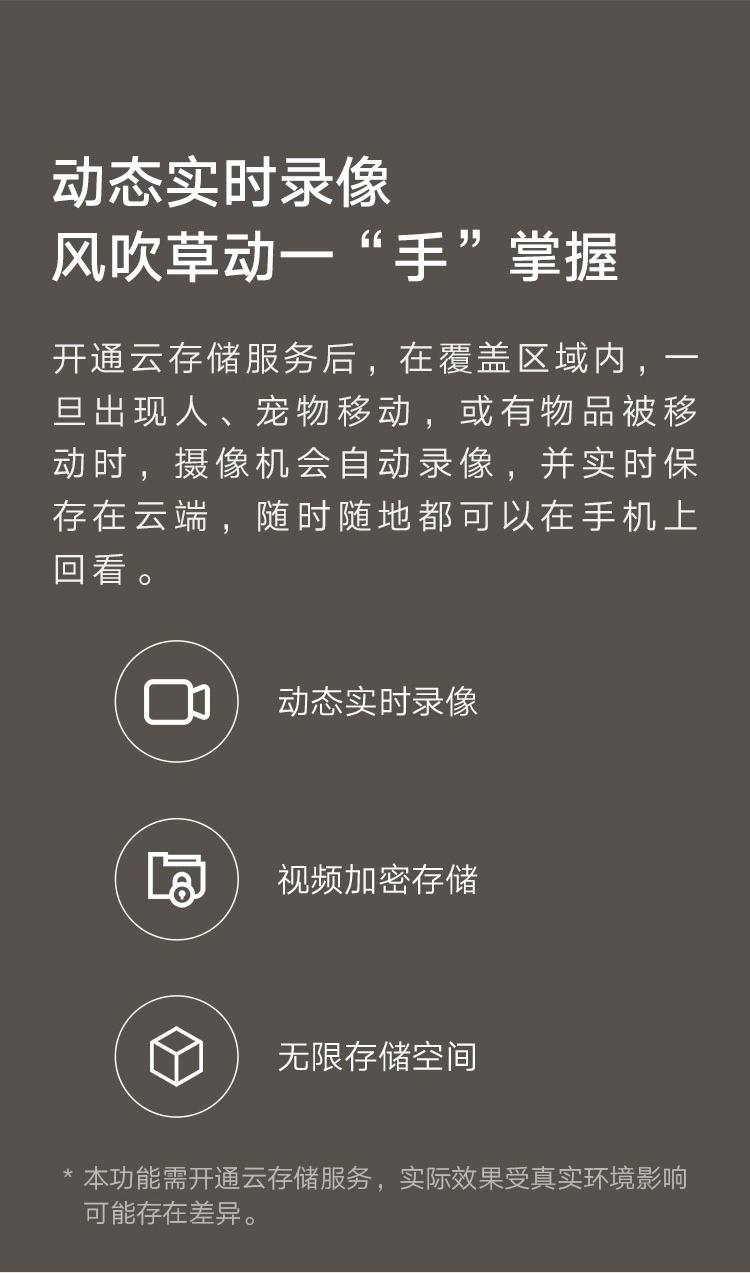 动态实时录像
风吹草动一“手”掌握

开通云存储服务后，在覆盖区域内，一旦出现人、宠物移动，或有物品被移动时，摄像机会自动录像，并实时保存在云端，随时随地都可以在手机上回看。

动态实时录像

视频加密存储

无限存储空间

* 本功能需开通云存储服务，实际效果受真实环境影响可能存在差异。